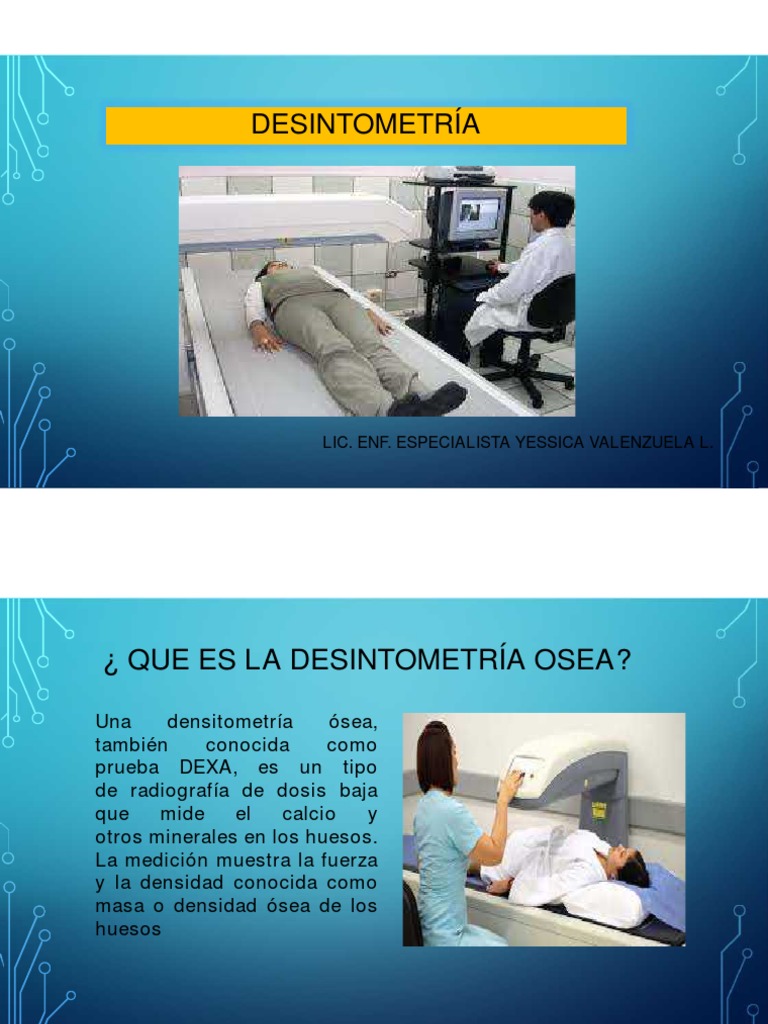 DESINTOMETRÍA

LIC. ENF. ESPECIALISTA YESSICA VALENZUELA L.

¿ QUE ES LA DESINTOMETRÍA OSEA?

Una densitometría ósea, también conocida como prueba DEXA, es un tipo de radiografía de dosis baja que mide el calcio y otros minerales en los huesos. La medición muestra la fuerza y la densidad conocida como masa o densidad ósea de los huesos